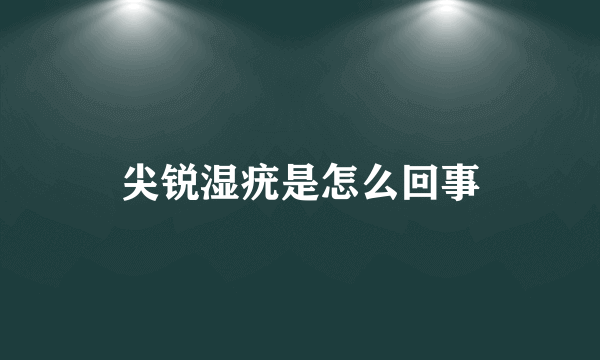 尖锐湿疣是怎么回事